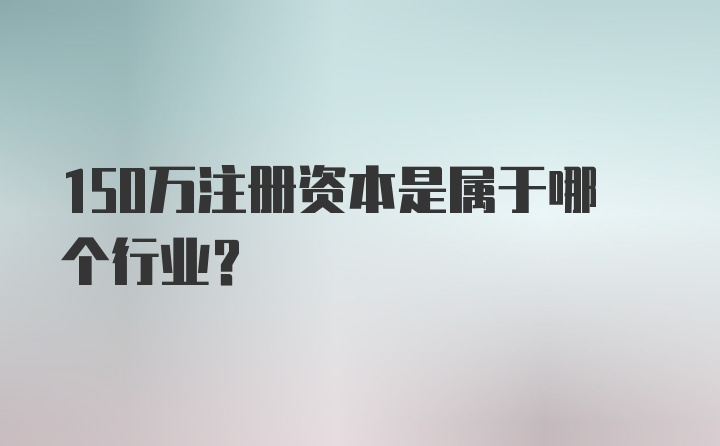 150万注册资本是属于哪个行业?